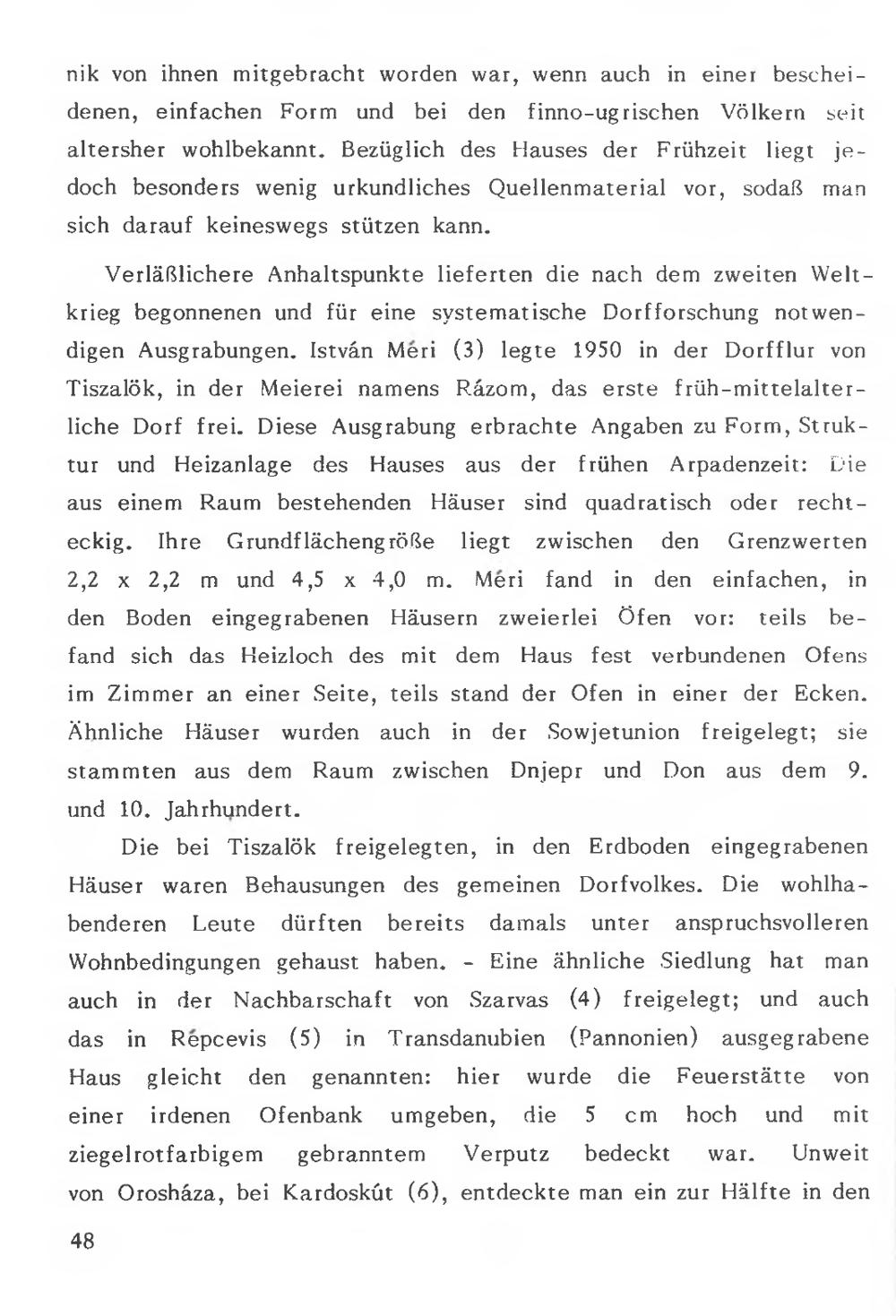 nik von ihnen mitgebracht worden war, wenn auch in einer bescheidenen, einfachen Form und bei den finno-ugrischen Völkern seit altersher wohlbekannt. Bezüglich des Hauses der Frühzeit liegt jedoch besonders wenig urkundliches Quellenmaterial vor, sodaß man sich darauf keineswegs stützen kann.

Verläßlichere Anhaltspunkte lieferten die nach dem zweiten Weltkrieg begonnenen und für eine systematische Dorfforschung notwendigen Ausgrabungen. István Méri (3) legte 1950 in der Dorfflur von Tiszalök, in der Meierei namens Rázom, das erste früh-mittelalterliche Dorf frei. Diese Ausgrabung erbrachte Angaben zu Form, Struktur und Heizanlage des Hauses aus der frühen Arpadenzeit: Die aus einem Raum bestehenden Häuser sind quadratisch oder rechteckig. Ihre Grundflächengröße liegt zwischen den Grenzwerten 2,2 x 2,2 m und 4,5 x 4,0 m. Méri fand in den einfachen, in den Boden eingegrabenen Häusern zweierlei Öfen vor: teils befand sich das Heizloch des mit dem Haus fest verbundenen Ofens im Zimmer an einer Seite, teils stand der Ofen in einer der Ecken. Ähnliche Häuser wurden auch in der Sowjetunion freigelegt; sie stammten aus dem Raum zwischen Dnjepr und Don aus dem 9. und 10. Jahrhundert.

Die bei Tiszalök freigelegten, in den Erdboden eingegrabenen Häuser waren Behausungen des gemeinen Dorfvolkes. Die wohlhabenderen Leute dürften bereits damals unter anspruchsvolleren Wohnbedingungen gehaust haben. - Eine ähnliche Siedlung hat man auch in der Nachbarschaft von Szarvas (4) freigelegt; und auch das in Répcevis (5) in Transdanubien (Pannonien) ausgegrabene Haus gleicht den genannten: hier wurde die Feuerstätte von einer irdenen Ofenbank umgeben, die 5 cm hoch und mit ziegelrotfarbigem gebranntem Verputz bedeckt war. Unweit von Orosháza, bei Kardoskút (6), entdeckte man ein zur Hälfte in den

48